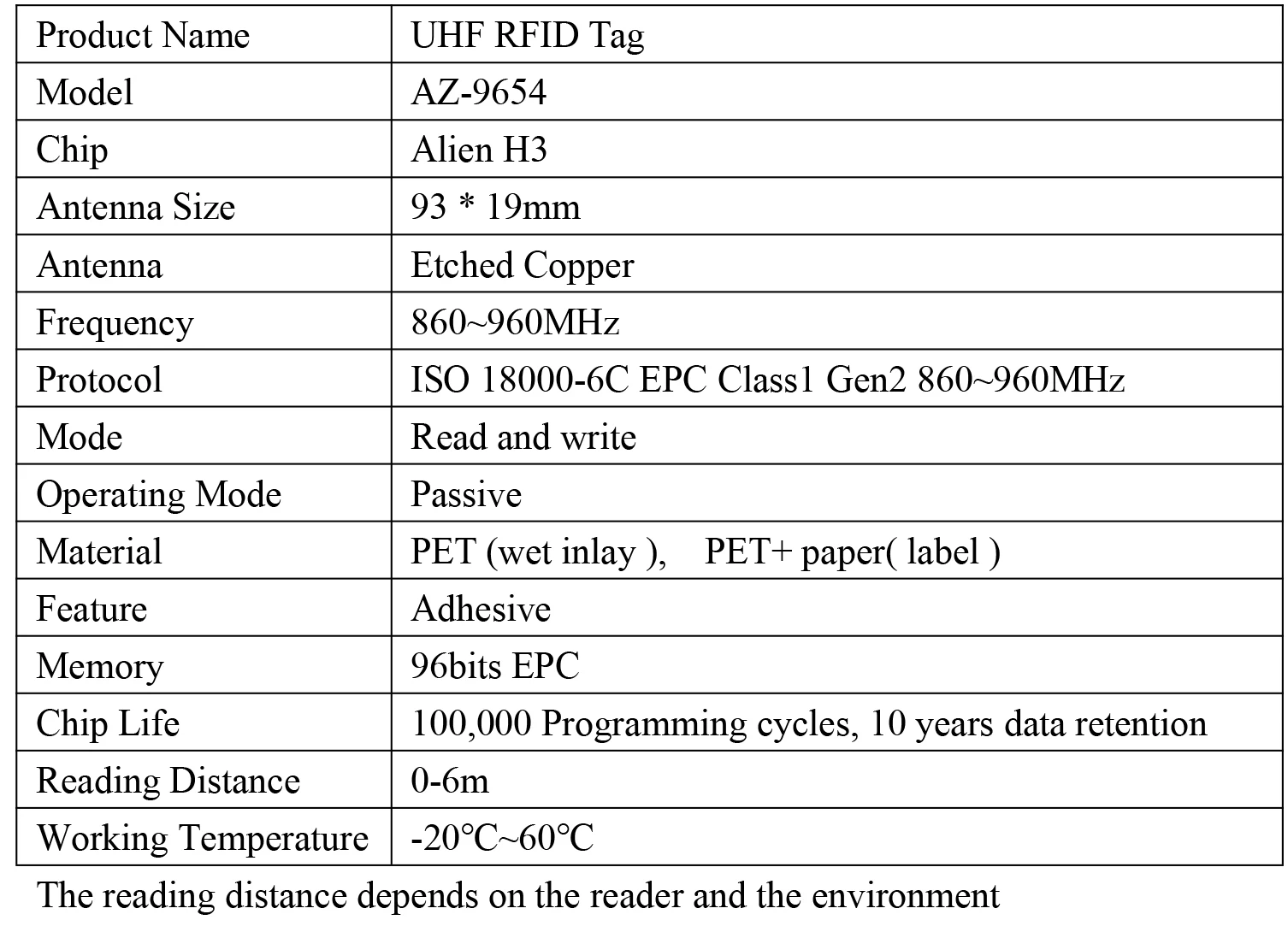 | Product Name | UHF RFID Tag |
|---|---|
| Model | AZ-9654 |
| Chip | Alien H3 |
| Antenna Size | 93 * 19mm |
| Antenna | Etched Copper |
| Frequency | 860~960MHz |
| Protocol | ISO 18000-6C EPC Class1 Gen2 860~960MHz |
| Mode | Read and write |
| Operating Mode | Passive |
| Material | PET (wet inlay ),    PET+ paper( label ) |
| Feature | Adhesive |
| Memory | 96bits EPC |
| Chip Life | 100,000 Programming cycles, 10 years data retention |
| Reading Distance | 0-6m |
| Working Temperature | -20℃~60℃ |

The reading distance depends on the reader and the environment